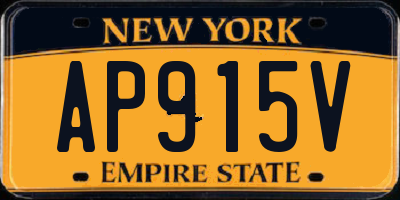 NEW YORK

AP915V

EMPIRE STATE